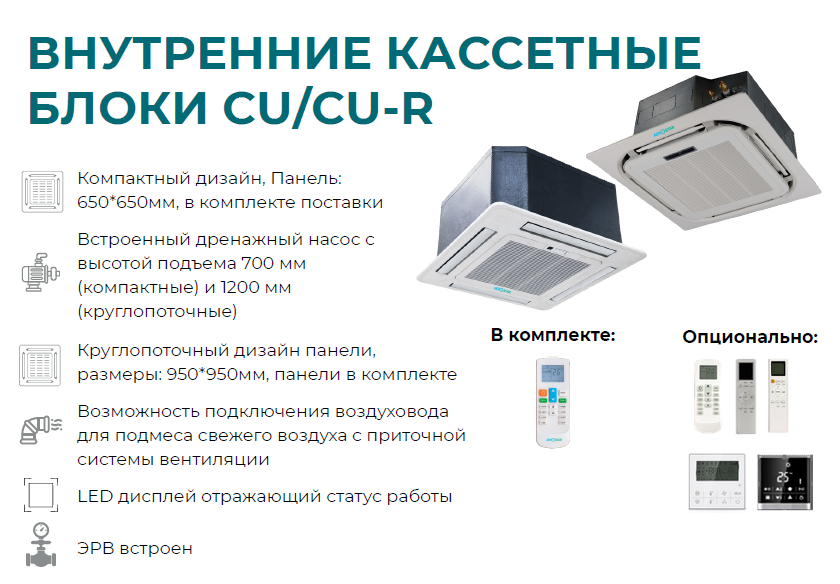 ВНУТРЕННИЕ КАССЕТНЫЕ БЛОКИ CU/CU-R

Компактный дизайн, Панель: 650*650мм, в комплекте поставки

Встроенный дренажный насос с высотой подъема 700 мм (компактные) и 1200 мм (круглопоточные)

Круглопоточный дизайн панели, размеры: 950*950мм, панели в комплекте

Возможность подключения воздуховода для подмеса свежего воздуха с приточной системы вентиляции

LED дисплей отражающий статус работы

ЭРВ встроен

В комплекте:

Опционально: